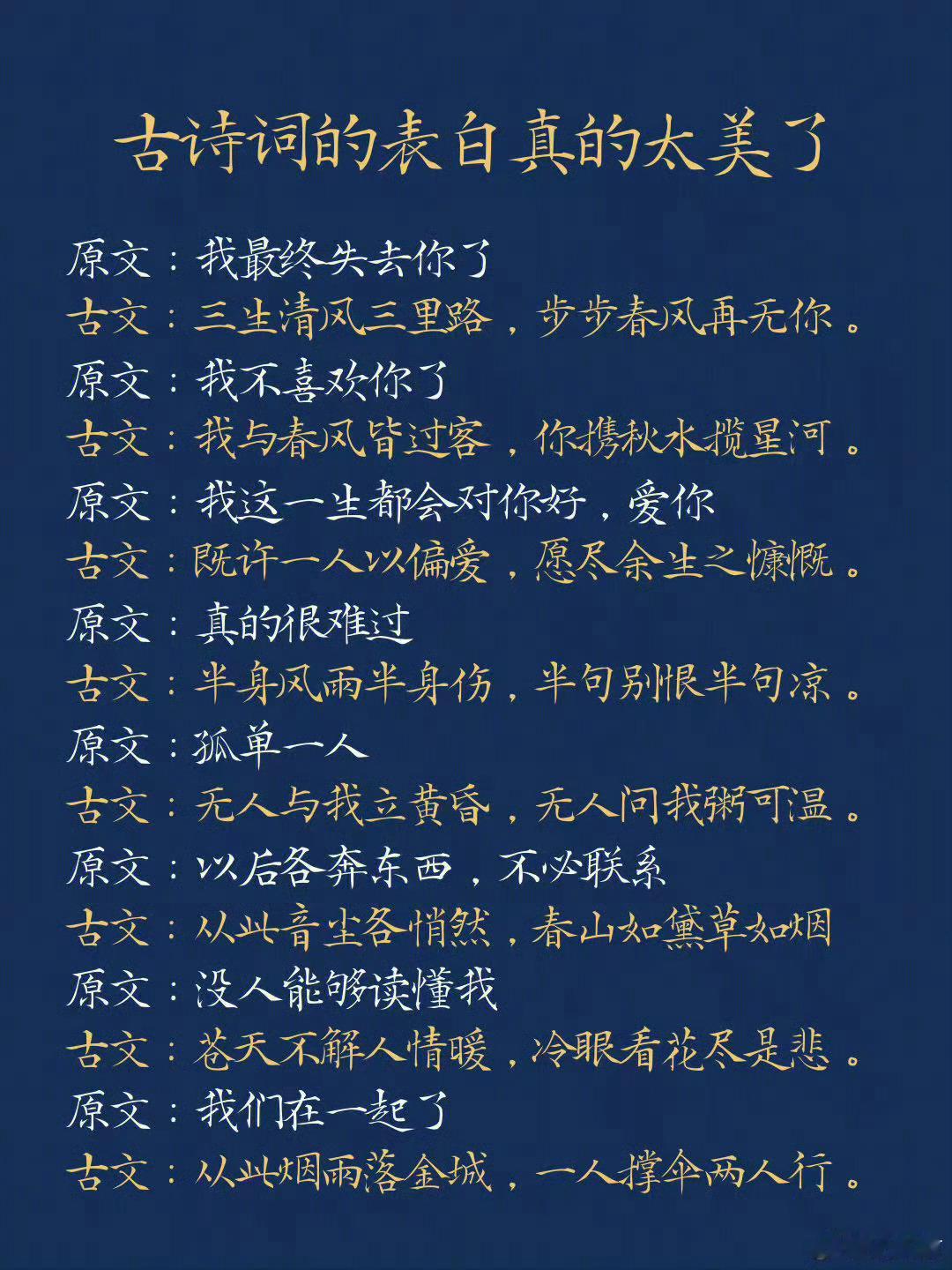 古诗词的表白真的太美了

原文：我最终失去你了
古文：三生清风三里路，步步春风再无你。
原文：我不喜欢你了
古文：我与春风皆过客，你携秋水揽星河。
原文：我这一生都会对你好，爱你
古文：既许一人以偏爱，愿尽余生之慷慨。
原文：真的很难过
古文：半身风雨半身伤，半句别恨半句凉。
原文：孤单一人
古文：无人与我立黄昏，无人问我粥可温。
原文：以后各奔东西，不必联系
古文：从此音尘各悄然，春山如黛草如烟
原文：没人能够读懂我
古文：苍天不解人情暖，冷眼看花尽是悲。
原文：我们在一起了
古文：从此烟雨落金城，一人撑伞两人行。